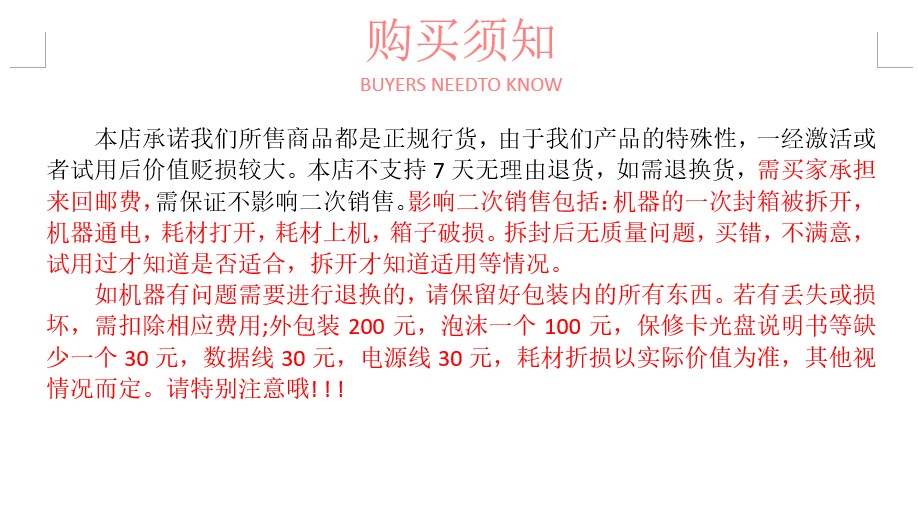 购买须知

BUYERS NEEDTO KNOW

本店承诺我们所售商品都是正规行货，由于我们产品的特殊性，一经激活或者试用后价值贬损较大。本店不支持7天无理由退货，如需退换货，需买家承担来回邮费，需保证不影响二次销售。影响二次销售包括：机器的一次封箱被拆开，机器通电，耗材打开，耗材上机，箱子破损。拆封后无质量问题，买错，不满意，试用过才知道是否适合，拆开才知道适用等情况。

如机器有问题需要进行退换的，请保留好包装内的所有东西。若有丢失或损坏，需扣除相应费用;外包装200元，泡沫一个100元，保修卡光盘说明书等缺少一个30元，数据线30元，电源线30元，耗材折损以实际价值为准，其他视情况而定。请特别注意哦!!!